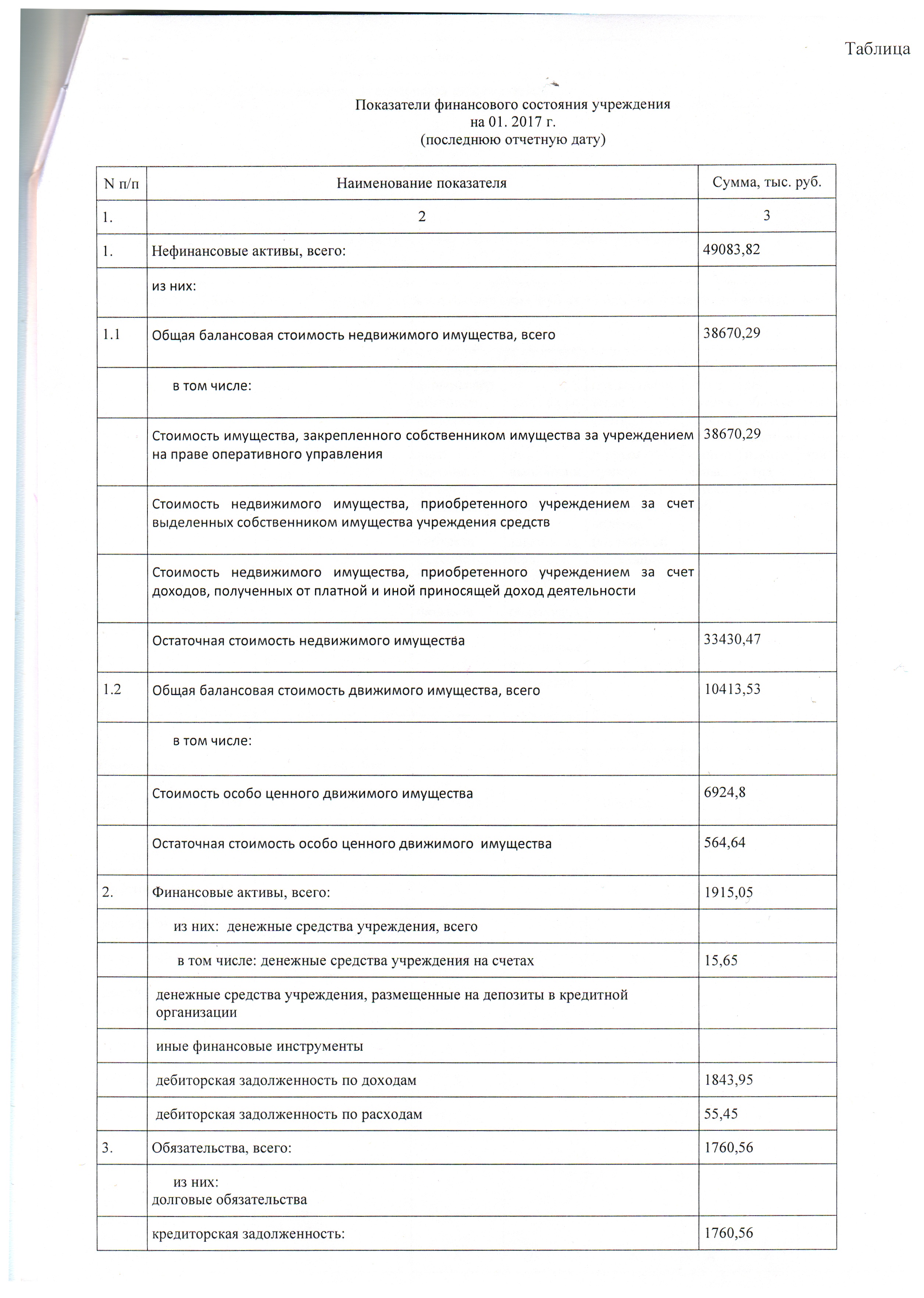 Таблица

Показатели финансового состояния учреждения
на 01. 2017 г.
(последнюю отчетную дату)

| N п/п | Наименование показателя | Сумма, тыс. руб. |
|---|---|---|
| 1. | 2 | 3 |
| 1. | Нефинансовые активы, всего: | 49083,82 |
| | из них: | |
| 1.1 | Общая балансовая стоимость недвижимого имущества, всего | 38670,29 |
| | в том числе: | |
| | Стоимость имущества, закрепленного собственником имущества за учреждением на праве оперативного управления | 38670,29 |
| | Стоимость недвижимого имущества, приобретенного учреждением за счет выделенных собственником имущества учреждения средств | |
| | Стоимость недвижимого имущества, приобретенного учреждением за счет доходов, полученных от платной и иной приносящей доход деятельности | |
| | Остаточная стоимость недвижимого имущества | 33430,47 |
| 1.2 | Общая балансовая стоимость движимого имущества, всего | 10413,53 |
| | в том числе: | |
| | Стоимость особо ценного движимого имущества | 6924,8 |
| | Остаточная стоимость особо ценного движимого имущества | 564,64 |
| 2. | Финансовые активы, всего: | 1915,05 |
| | из них: денежные средства учреждения, всего | |
| | в том числе: денежные средства учреждения на счетах | 15,65 |
| | денежные средства учреждения, размещенные на депозиты в кредитной организации | |
| | иные финансовые инструменты | |
| | дебиторская задолженность по доходам | 1843,95 |
| | дебиторская задолженность по расходам | 55,45 |
| 3. | Обязательства, всего: | 1760,56 |
| | из них: долговые обязательства | |
| | кредиторская задолженность: | 1760,56 |